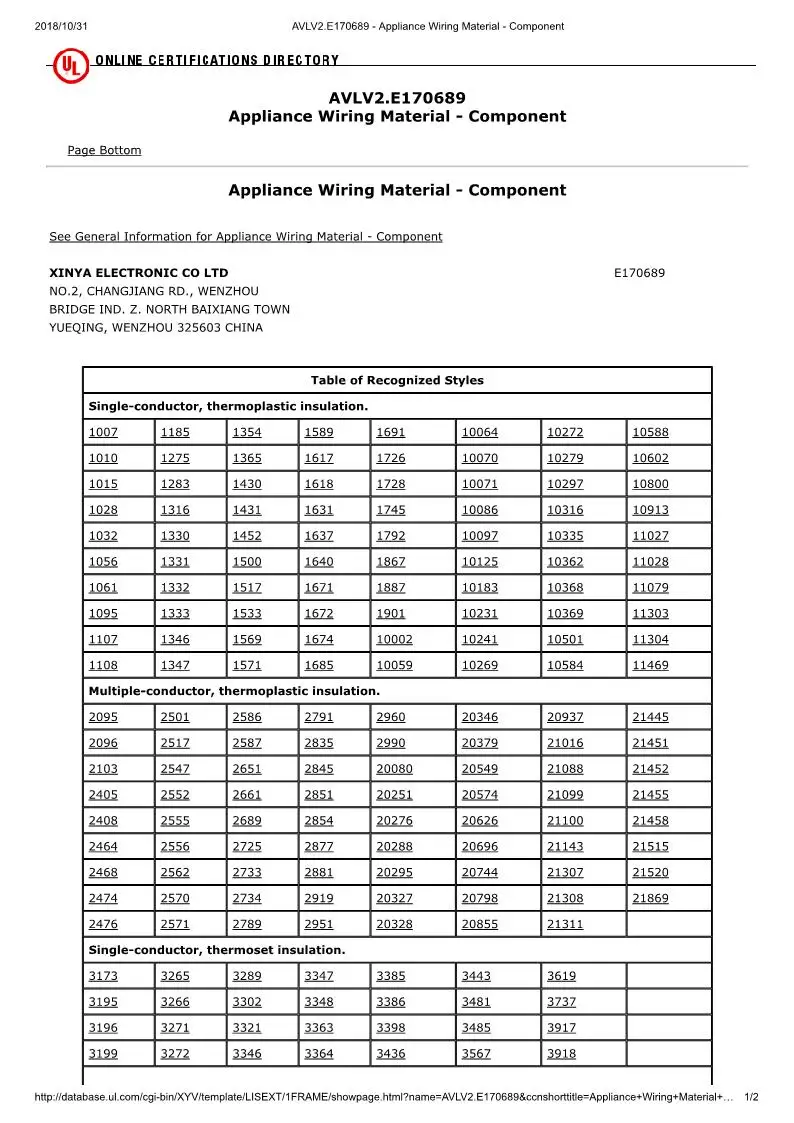 2018/10/31 AVLV2.E170689 - Appliance Wiring Material - Component

UL ONLINE CERTIFICATIONS DIRECTORY

AVLV2.E170689
Appliance Wiring Material - Component

Page Bottom

Appliance Wiring Material - Component

See General Information for Appliance Wiring Material - Component

XINYA ELECTRONIC CO LTD E170689
NO.2, CHANGJIANG RD., WENZHOU
BRIDGE IND. Z. NORTH BAIXIANG TOWN
YUEQING, WENZHOU 325603 CHINA

| Table of Recognized Styles | | | | | | | |
|---|---|---|---|---|---|---|---|
| Single-conductor, thermoplastic insulation. | | | | | | | |
| 1007 | 1185 | 1354 | 1589 | 1691 | 10064 | 10272 | 10588 |
| 1010 | 1275 | 1365 | 1617 | 1726 | 10070 | 10279 | 10602 |
| 1015 | 1283 | 1430 | 1618 | 1728 | 10071 | 10297 | 10800 |
| 1028 | 1316 | 1431 | 1631 | 1745 | 10086 | 10316 | 10913 |
| 1032 | 1330 | 1452 | 1637 | 1792 | 10097 | 10335 | 11027 |
| 1056 | 1331 | 1500 | 1640 | 1867 | 10125 | 10362 | 11028 |
| 1061 | 1332 | 1517 | 1671 | 1887 | 10183 | 10368 | 11079 |
| 1095 | 1333 | 1533 | 1672 | 1901 | 10231 | 10369 | 11303 |
| 1107 | 1346 | 1569 | 1674 | 10002 | 10241 | 10501 | 11304 |
| 1108 | 1347 | 1571 | 1685 | 10059 | 10269 | 10584 | 11469 |
| Multiple-conductor, thermoplastic insulation. | | | | | | | |
| 2095 | 2501 | 2586 | 2791 | 2960 | 20346 | 20937 | 21445 |
| 2096 | 2517 | 2587 | 2835 | 2990 | 20379 | 21016 | 21451 |
| 2103 | 2547 | 2651 | 2845 | 20080 | 20549 | 21088 | 21452 |
| 2405 | 2552 | 2661 | 2851 | 20251 | 20574 | 21099 | 21455 |
| 2408 | 2555 | 2689 | 2854 | 20276 | 20626 | 21100 | 21458 |
| 2464 | 2556 | 2725 | 2877 | 20288 | 20696 | 21143 | 21515 |
| 2468 | 2562 | 2733 | 2881 | 20295 | 20744 | 21307 | 21520 |
| 2474 | 2570 | 2734 | 2919 | 20327 | 20798 | 21308 | 21869 |
| 2476 | 2571 | 2789 | 2951 | 20328 | 20855 | 21311 | |
| Single-conductor, thermoset insulation. | | | | | | | |
| 3173 | 3265 | 3289 | 3347 | 3385 | 3443 | 3619 | |
| 3195 | 3266 | 3302 | 3348 | 3386 | 3481 | 3737 | |
| 3196 | 3271 | 3321 | 3363 | 3398 | 3485 | 3917 | |
| 3199 | 3272 | 3346 | 3364 | 3436 | 3567 | 3918 | |

http://database.ul.com/cgi-bin/XYV/template/LISEXT/1FRAME/showpage.html?name=AVLV2.E170689&ccnshorttitle=Appliance+Wiring+Material+... 1/2